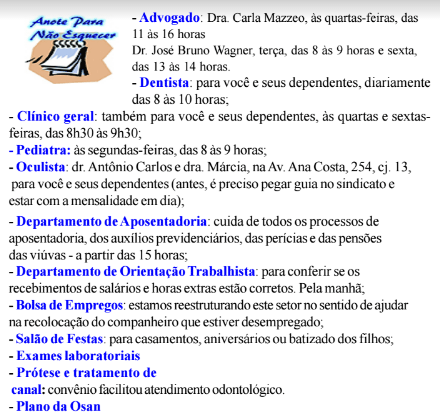 Anote Para Não Esquecer

- Advogado: Dra. Carla Mazzeo, às quartas-feiras, das 11 às 16 horas
Dr. José Bruno Wagner, terça, das 8 às 9 horas e sexta, das 13 às 14 horas.
- Dentista: para você e seus dependentes, diariamente das 8 às 10 horas;
- Clínico geral: também para você e seus dependentes, às quartas e sextas-feiras, das 8h30 às 9h30;
- Pediatra: às segundas-feiras, das 8 às 9 horas;
- Oculista: dr. Antônio Carlos e dra. Márcia, na Av. Ana Costa, 254, cj. 13, para você e seus dependentes (antes, é preciso pegar guia no sindicato e estar com a mensalidade em dia);
- Departamento de Aposentadoria: cuida de todos os processos de aposentadoria, dos auxílios previdenciários, das perícias e das pensões das viúvas - a partir das 15 horas;
- Departamento de Orientação Trabalhista: para conferir se os recebimentos de salários e horas extras estão corretos. Pela manhã;
- Bolsa de Empregos: estamos reestruturando este setor no sentido de ajudar na recolocação do companheiro que estiver desempregado;
- Salão de Festas: para casamentos, aniversários ou batizado dos filhos;
- Exames laboratoriais
- Prótese e tratamento de canal: convênio facilitou atendimento odontológico.
- Plano da Osan